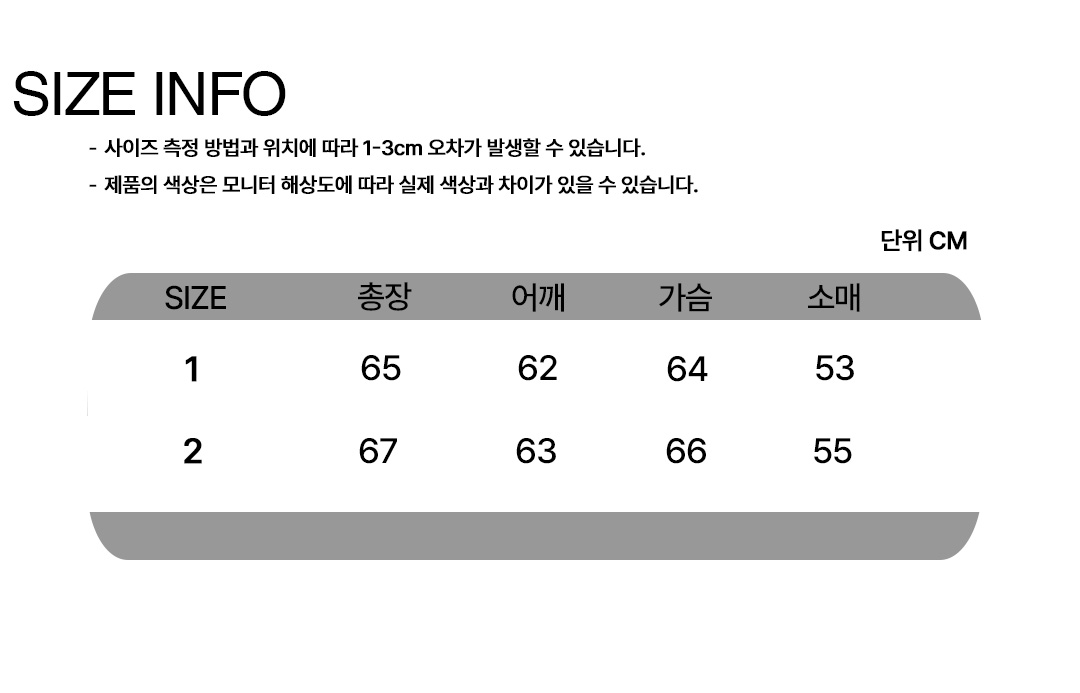 SIZE INFO

- 사이즈 측정 방법과 위치에 따라 1-3cm 오차가 발생할 수 있습니다.
- 제품의 색상은 모니터 해상도에 따라 실제 색상과 차이가 있을 수 있습니다.

단위 CM

| SIZE | 총장 | 어깨 | 가슴 | 소매 |
|---|---|---|---|---|
| 1 | 65 | 62 | 64 | 53 |
| 2 | 67 | 63 | 66 | 55 |